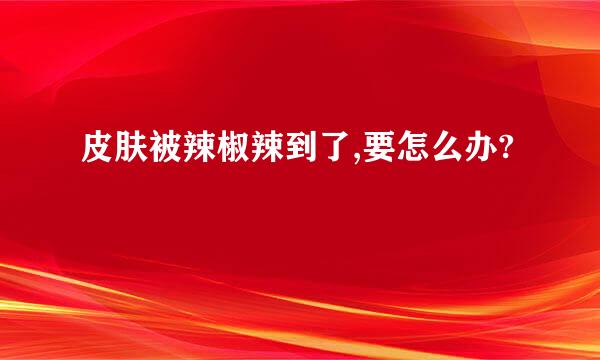 皮肤被辣椒辣到了,要怎么办?